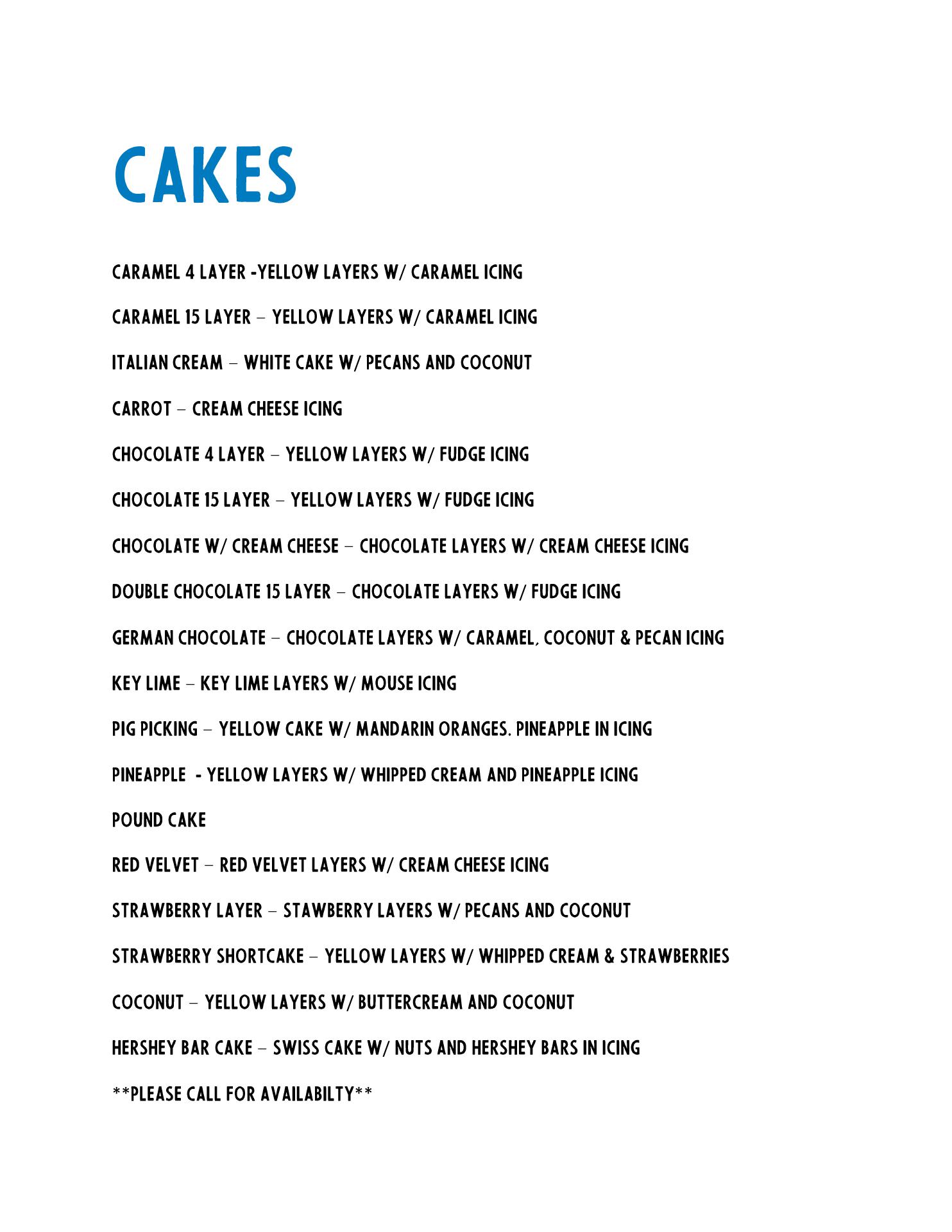 CAKES

CARAMEL 4 LAYER -YELLOW LAYERS W/ CARAMEL ICING

CARAMEL 15 LAYER – YELLOW LAYERS W/ CARAMEL ICING

ITALIAN CREAM – WHITE CAKE W/ PECANS AND COCONUT

CARROT – CREAM CHEESE ICING

CHOCOLATE 4 LAYER – YELLOW LAYERS W/ FUDGE ICING

CHOCOLATE 15 LAYER – YELLOW LAYERS W/ FUDGE ICING

CHOCOLATE W/ CREAM CHEESE – CHOCOLATE LAYERS W/ CREAM CHEESE ICING

DOUBLE CHOCOLATE 15 LAYER – CHOCOLATE LAYERS W/ FUDGE ICING

GERMAN CHOCOLATE – CHOCOLATE LAYERS W/ CARAMEL, COCONUT & PECAN ICING

KEY LIME – KEY LIME LAYERS W/ MOUSE ICING

PIG PICKING – YELLOW CAKE W/ MANDARIN ORANGES. PINEAPPLE IN ICING

PINEAPPLE - YELLOW LAYERS W/ WHIPPED CREAM AND PINEAPPLE ICING

POUND CAKE

RED VELVET – RED VELVET LAYERS W/ CREAM CHEESE ICING

STRAWBERRY LAYER – STAWBERRY LAYERS W/ PECANS AND COCONUT

STRAWBERRY SHORTCAKE – YELLOW LAYERS W/ WHIPPED CREAM & STRAWBERRIES

COCONUT – YELLOW LAYERS W/ BUTTERCREAM AND COCONUT

HERSHEY BAR CAKE – SWISS CAKE W/ NUTS AND HERSHEY BARS IN ICING

**PLEASE CALL FOR AVAILABILTY**